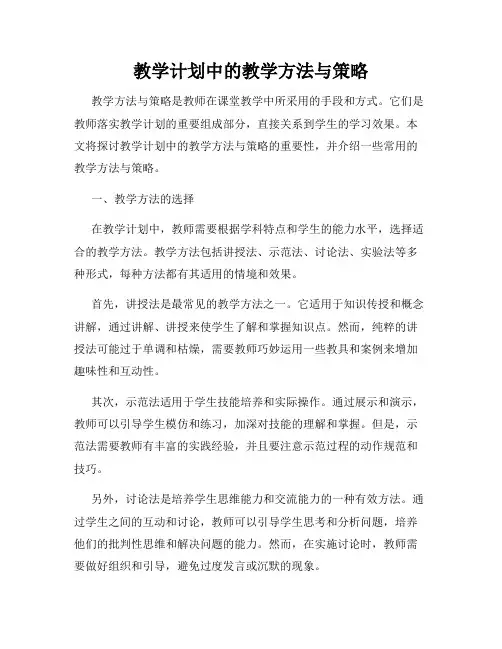 教学计划中的教学方法与策略

教学方法与策略是教师在课堂教学中所采用的手段和方式。它们是教师落实教学计划的重要组成部分，直接关系到学生的学习效果。本文将探讨教学计划中的教学方法与策略的重要性，并介绍一些常用的教学方法与策略。

一、教学方法的选择

在教学计划中，教师需要根据学科特点和学生的能力水平，选择适合的教学方法。教学方法包括讲授法、示范法、讨论法、实验法等多种形式，每种方法都有其适用的情境和效果。

首先，讲授法是最常见的教学方法之一。它适用于知识传授和概念讲解，通过讲解、讲授来使学生了解和掌握知识点。然而，纯粹的讲授法可能过于单调和枯燥，需要教师巧妙运用一些教具和案例来增加趣味性和互动性。

其次，示范法适用于学生技能培养和实际操作。通过展示和演示，教师可以引导学生模仿和练习，加深对技能的理解和掌握。但是，示范法需要教师有丰富的实践经验，并且要注意示范过程的动作规范和技巧。

另外，讨论法是培养学生思维能力和交流能力的一种有效方法。通过学生之间的互动和讨论，教师可以引导学生思考和分析问题，培养他们的批判性思维和解决问题的能力。然而，在实施讨论时，教师需要做好组织和引导，避免过度发言或沉默的现象。